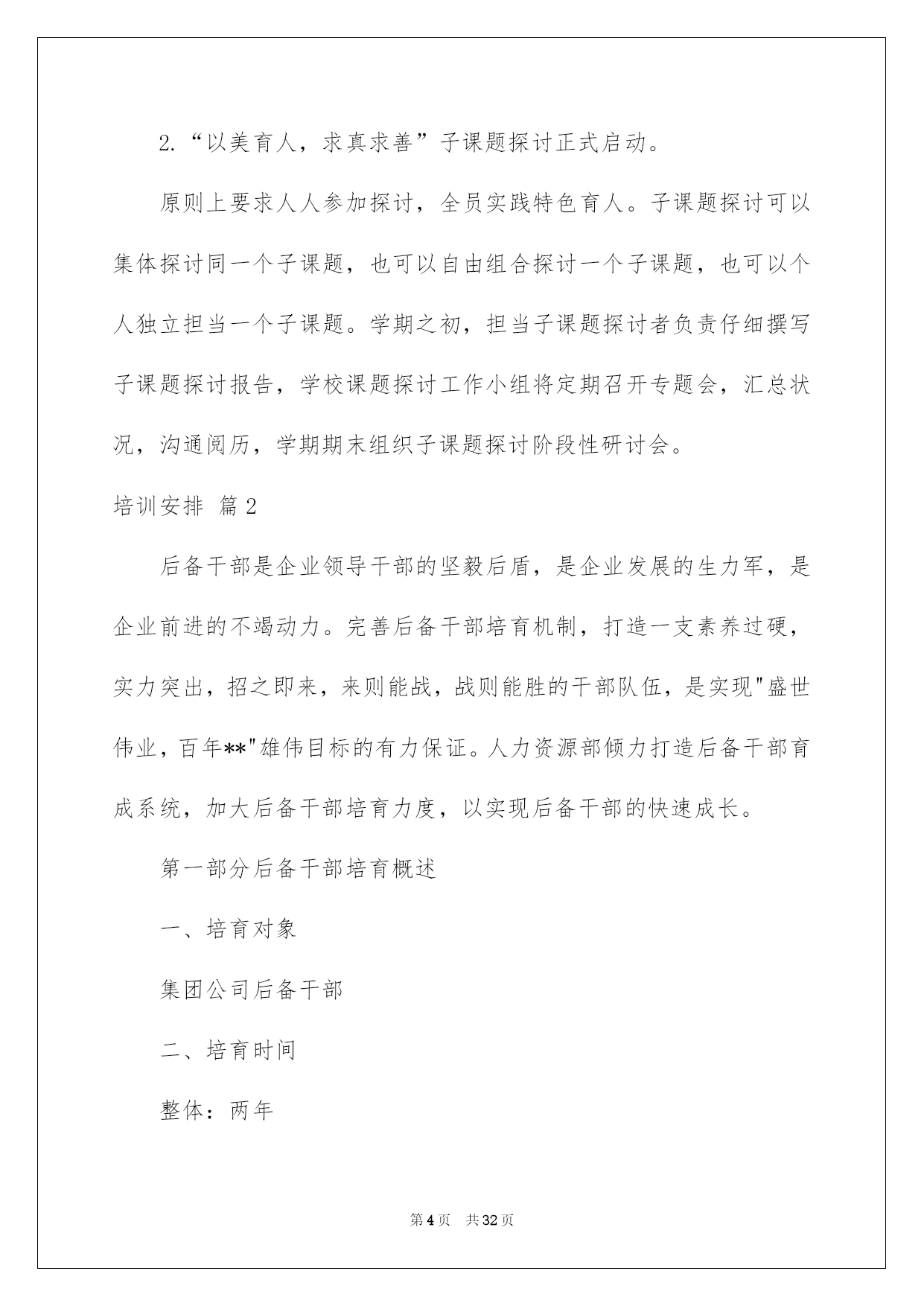 2.“以美育人，求真求善”子课题探讨正式启动。

原则上要求人人参加探讨，全员实践特色育人。子课题探讨可以集体探讨同一个子课题，也可以自由组合探讨一个子课题，也可以个人独立担当一个子课题。学期之初，担当子课题探讨者负责仔细撰写子课题探讨报告，学校课题探讨工作小组将定期召开专题会，汇总状况，沟通阅历，学期期末组织子课题探讨阶段性研讨会。

培训安排 篇2

后备干部是企业领导干部的坚毅后盾，是企业发展的生力军，是企业前进的不竭动力。完善后备干部培育机制，打造一支素养过硬，实力突出，招之即来，来则能战，战则能胜的干部队伍，是实现"盛世伟业，百年**"雄伟目标的有力保证。人力资源部倾力打造后备干部育成系统，加大后备干部培育力度，以实现后备干部的快速成长。

第一部分后备干部培育概述

一、培育对象

集团公司后备干部

二、培育时间

整体：两年

第4页 共32页